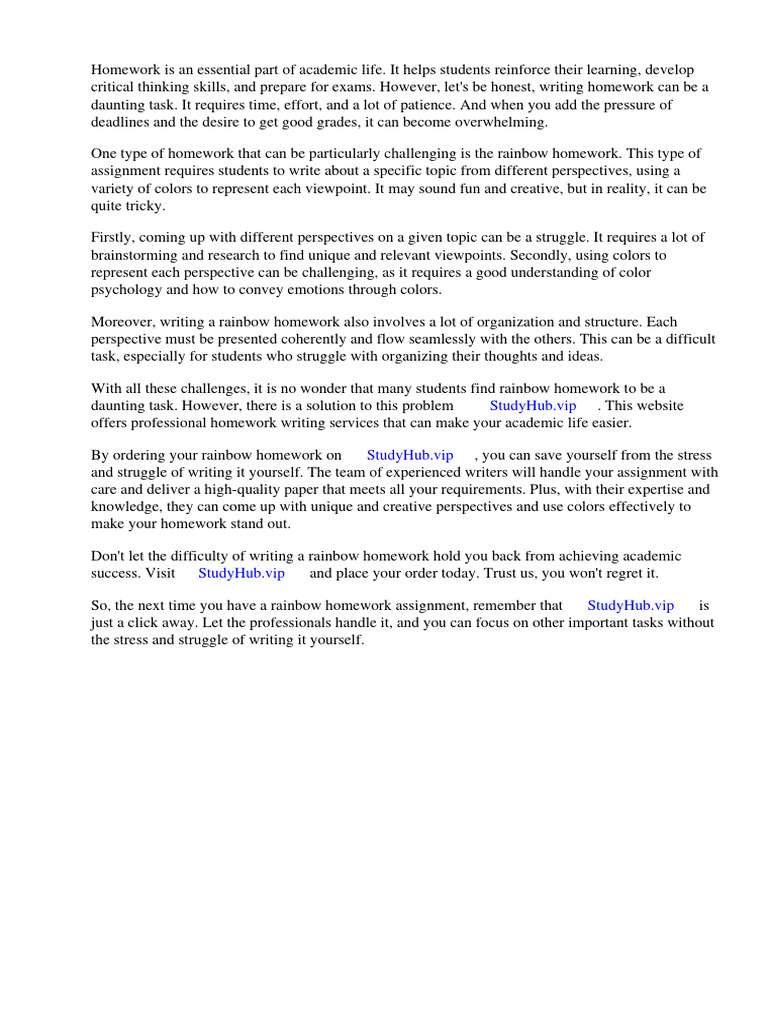 Homework is an essential part of academic life. It helps students reinforce their learning, develop critical thinking skills, and prepare for exams. However, let's be honest, writing homework can be a daunting task. It requires time, effort, and a lot of patience. And when you add the pressure of deadlines and the desire to get good grades, it can become overwhelming.

One type of homework that can be particularly challenging is the rainbow homework. This type of assignment requires students to write about a specific topic from different perspectives, using a variety of colors to represent each viewpoint. It may sound fun and creative, but in reality, it can be quite tricky.

Firstly, coming up with different perspectives on a given topic can be a struggle. It requires a lot of brainstorming and research to find unique and relevant viewpoints. Secondly, using colors to represent each perspective can be challenging, as it requires a good understanding of color psychology and how to convey emotions through colors.

Moreover, writing a rainbow homework also involves a lot of organization and structure. Each perspective must be presented coherently and flow seamlessly with the others. This can be a difficult task, especially for students who struggle with organizing their thoughts and ideas.

With all these challenges, it is no wonder that many students find rainbow homework to be a daunting task. However, there is a solution to this problem StudyHub.vip . This website offers professional homework writing services that can make your academic life easier.

By ordering your rainbow homework on StudyHub.vip , you can save yourself from the stress and struggle of writing it yourself. The team of experienced writers will handle your assignment with care and deliver a high-quality paper that meets all your requirements. Plus, with their expertise and knowledge, they can come up with unique and creative perspectives and use colors effectively to make your homework stand out.

Don't let the difficulty of writing a rainbow homework hold you back from achieving academic success. Visit StudyHub.vip and place your order today. Trust us, you won't regret it.

So, the next time you have a rainbow homework assignment, remember that StudyHub.vip is just a click away. Let the professionals handle it, and you can focus on other important tasks without the stress and struggle of writing it yourself.